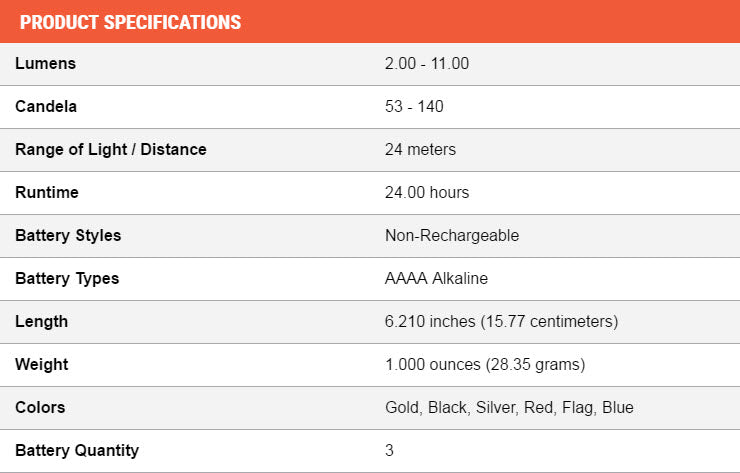 PRODUCT SPECIFICATIONS

| | |
|---|---|
| Lumens | 2.00 - 11.00 |
| Candela | 53 - 140 |
| Range of Light / Distance | 24 meters |
| Runtime | 24.00 hours |
| Battery Styles | Non-Rechargeable |
| Battery Types | AAAA Alkaline |
| Length | 6.210 inches (15.77 centimeters) |
| Weight | 1.000 ounces (28.35 grams) |
| Colors | Gold, Black, Silver, Red, Flag, Blue |
| Battery Quantity | 3 |